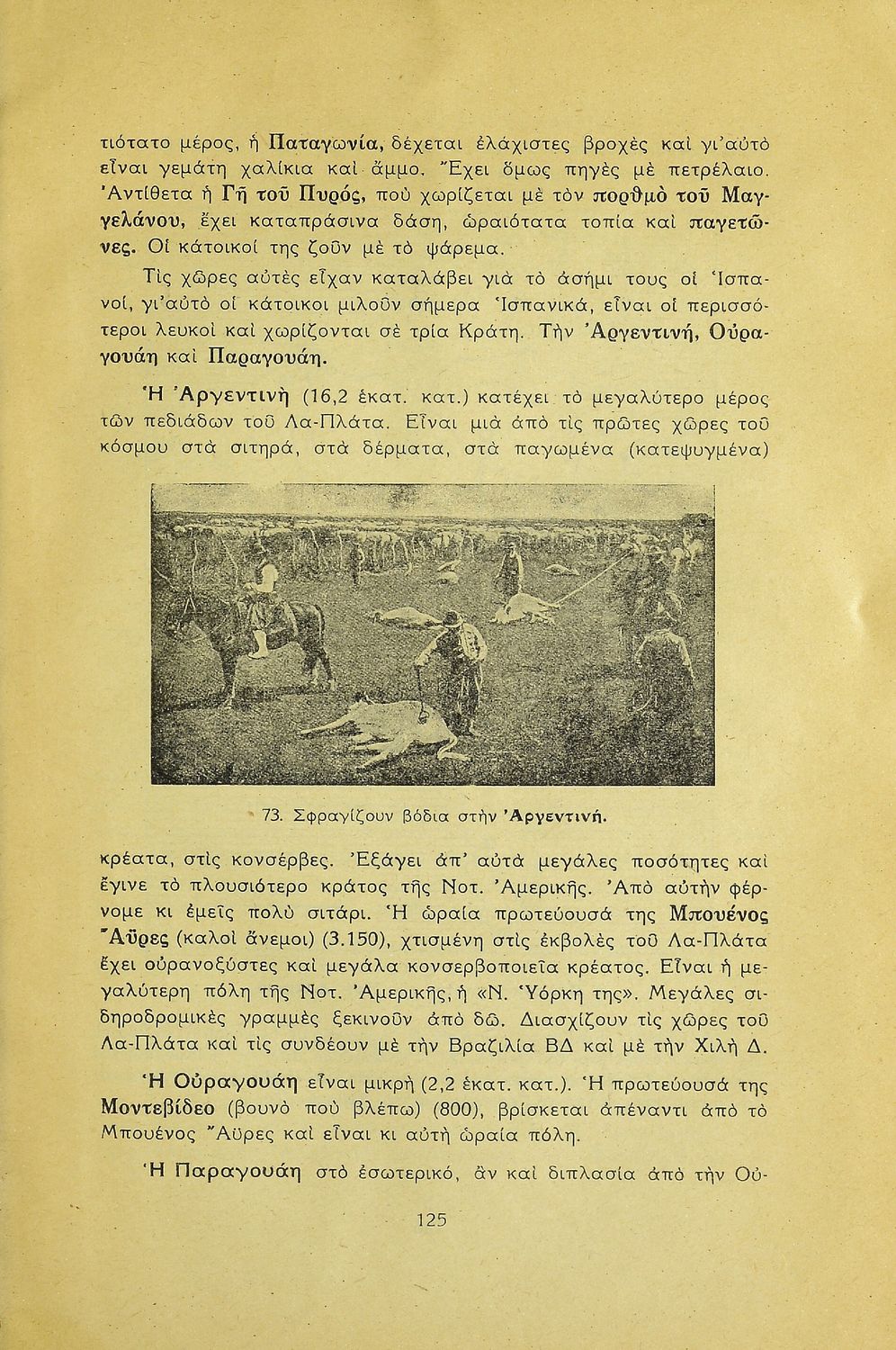 τιότατο μέρος, ἡ Παταγωνία, δέχεται ἐλάχιστες βροχὲς καὶ γι'αὐτὸ εἶναι γεμάτη χαλίκια καὶ ἄμμο. Ἔχει ὅμως πηγὲς μὲ πετρέλαιο. Ἀντίθετα ἡ Γῆ τοῦ Πυρός, ποὺ χωρίζεται μὲ τὸν πορθμὸ τοῦ Μαγγελάνου, ἔχει καταπράσινα δάση, ὡραιότατα τοπία καὶ παγετῶνες. Οἱ κάτοικοί της ζοῦν μὲ τὸ ψάρεμα.

Τὶς χῶρες αὐτὲς εἶχαν καταλάβει γιὰ τὸ ἀσήμι τους οἱ Ἱσπανοί, γι'αὐτὸ οἱ κάτοικοι μιλοῦν σήμερα Ἱσπανικά, εἶναι οἱ περισσότεροι λευκοὶ καὶ χωρίζονται σὲ τρία Κράτη. Τὴν Ἀργεντινή, Οὐραγουάη καὶ Παραγουάη.

Ἡ Ἀργεντινὴ (16,2 ἑκατ. κατ.) κατέχει τὸ μεγαλύτερο μέρος τῶν πεδιάδων τοῦ Λα-Πλάτα. Εἶναι μιὰ ἀπὸ τὶς πρῶτες χῶρες τοῦ κόσμου στὰ σιτηρά, στὰ δέρματα, στὰ παγωμένα (κατεψυγμένα)

73. Σφραγίζουν βόδια στὴν Ἀργεντινή.

κρέατα, στὶς κονσέρβες. Ἐξάγει ἀπ' αὐτὰ μεγάλες ποσότητες καὶ ἔγινε τὸ πλουσιότερο κράτος τῆς Νοτ. Ἀμερικῆς. Ἀπὸ αὐτὴν φέρνομε κι ἐμεῖς πολὺ σιτάρι. Ἡ ὡραία πρωτεύουσά της Μπουένος Ἄϋρες (καλοὶ ἄνεμοι) (3.150), χτισμένη στὶς ἐκβολὲς τοῦ Λα-Πλάτα ἔχει οὐρανοξύστες καὶ μεγάλα κονσερβοποιεῖα κρέατος. Εἶναι ἡ μεγαλύτερη πόλη τῆς Νοτ. Ἀμερικῆς, ἡ «Ν. Ὑόρκη της». Μεγάλες σιδηροδρομικὲς γραμμὲς ξεκινοῦν ἀπὸ δῶ. Διασχίζουν τὶς χῶρες τοῦ Λα-Πλάτα καὶ τὶς συνδέουν μὲ τὴν Βραζιλία ΒΔ καὶ μὲ τὴν Χιλὴ Δ.

Ἡ Οὐραγουάη εἶναι μικρὴ (2,2 ἑκατ. κατ.). Ἡ πρωτεύουσά της Μοντεβίδεο (βουνὸ ποὺ βλέπω) (800), βρίσκεται ἀπέναντι ἀπὸ τὸ Μπουένος Ἄϋρες καὶ εἶναι κι αὐτὴ ὡραία πόλη.

Ἡ Παραγουάη στὸ ἐσωτερικό, ἂν καὶ διπλασία ἀπὸ τὴν Οὐ-

125